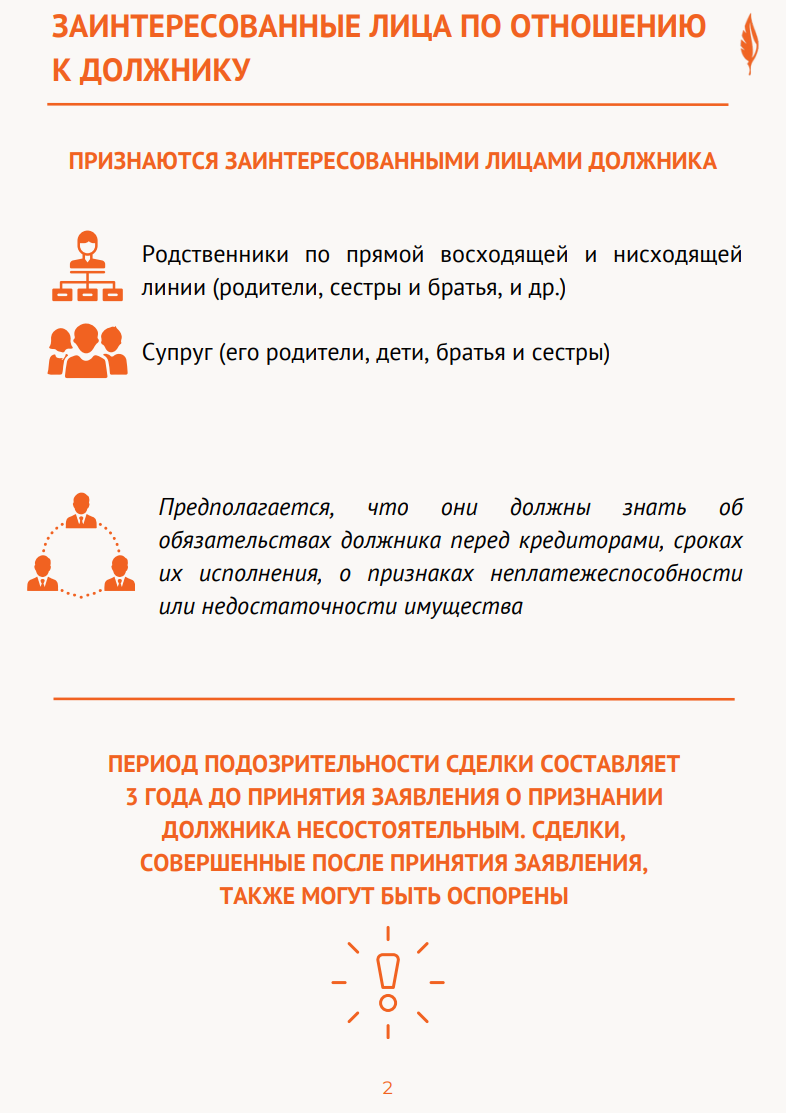 ЗАИНТЕРЕСОВАННЫЕ ЛИЦА ПО ОТНОШЕНИЮ К ДОЛЖНИКУ

ПРИЗНАЮТСЯ ЗАИНТЕРЕСОВАННЫМИ ЛИЦАМИ ДОЛЖНИКА

Родственники по прямой восходящей и нисходящей линии (родители, сестры и братья, и др.)

Супруг (его родители, дети, братья и сестры)

Предполагается, что они должны знать об обязательствах должника перед кредиторами, сроках их исполнения, о признаках неплатежеспособности или недостаточности имущества

ПЕРИОД ПОДОЗРИТЕЛЬНОСТИ СДЕЛКИ СОСТАВЛЯЕТ 3 ГОДА ДО ПРИНЯТИЯ ЗАЯВЛЕНИЯ О ПРИЗНАНИИ ДОЛЖНИКА НЕСОСТОЯТЕЛЬНЫМ. СДЕЛКИ, СОВЕРШЕННЫЕ ПОСЛЕ ПРИНЯТИЯ ЗАЯВЛЕНИЯ, ТАКЖЕ МОГУТ БЫТЬ ОСПОРЕНЫ

2